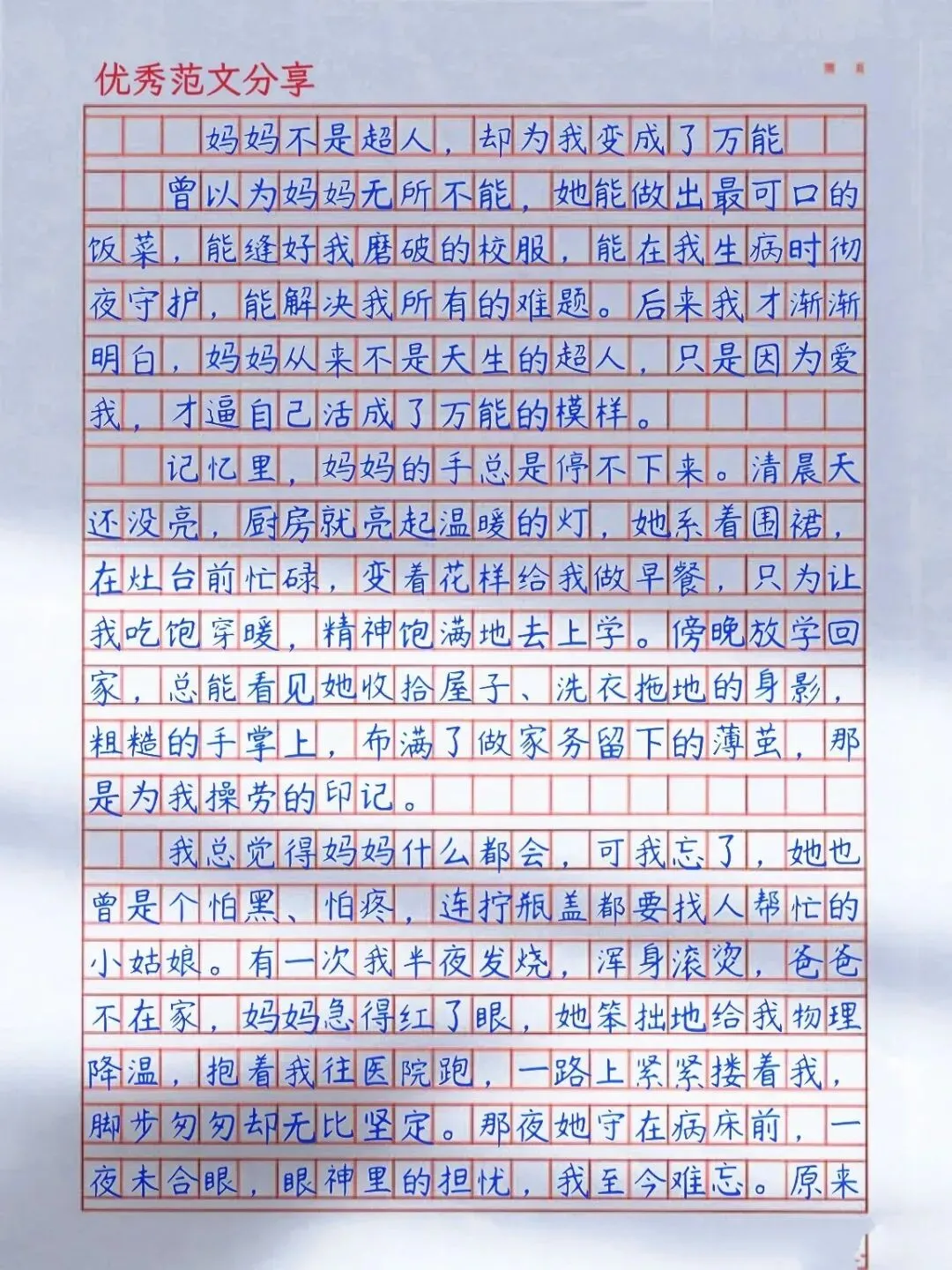 优秀范文分享

妈妈不是超人，却为我变成了万能

曾以为妈妈无所不能，她能做出最可口的饭菜，能缝好我磨破的校服，能在我生病时彻夜守护，能解决我所有的难题。后来我才渐渐明白，妈妈从来不是天生的超人，只是因为爱我，才逼自己活成了万能的模样。

记忆里，妈妈的手总是停不下来。清晨天还没亮，厨房就亮起温暖的灯，她系着围裙，在灶台前忙碌，变着花样给我做早餐，只为让我吃饱穿暖，精神饱满地去上学。傍晚放学回家，总能看见她收拾屋子、洗衣拖地的身影，粗糙的手掌上，布满了做家务留下的薄茧，那是为我操劳的印记。

我总觉得妈妈什么都会，可我忘了，她也曾是个怕黑、怕疼，连拧瓶盖都要找人帮忙的小姑娘。有一次我半夜发烧，浑身滚烫，爸爸不在家，妈妈急得红了眼，她笨拙地给我物理降温，抱着我往医院跑，一路上紧紧搂着我，脚步匆匆却无比坚定。那夜她守在病床前，一夜未合眼，眼神里的担忧，我至今难忘。原来